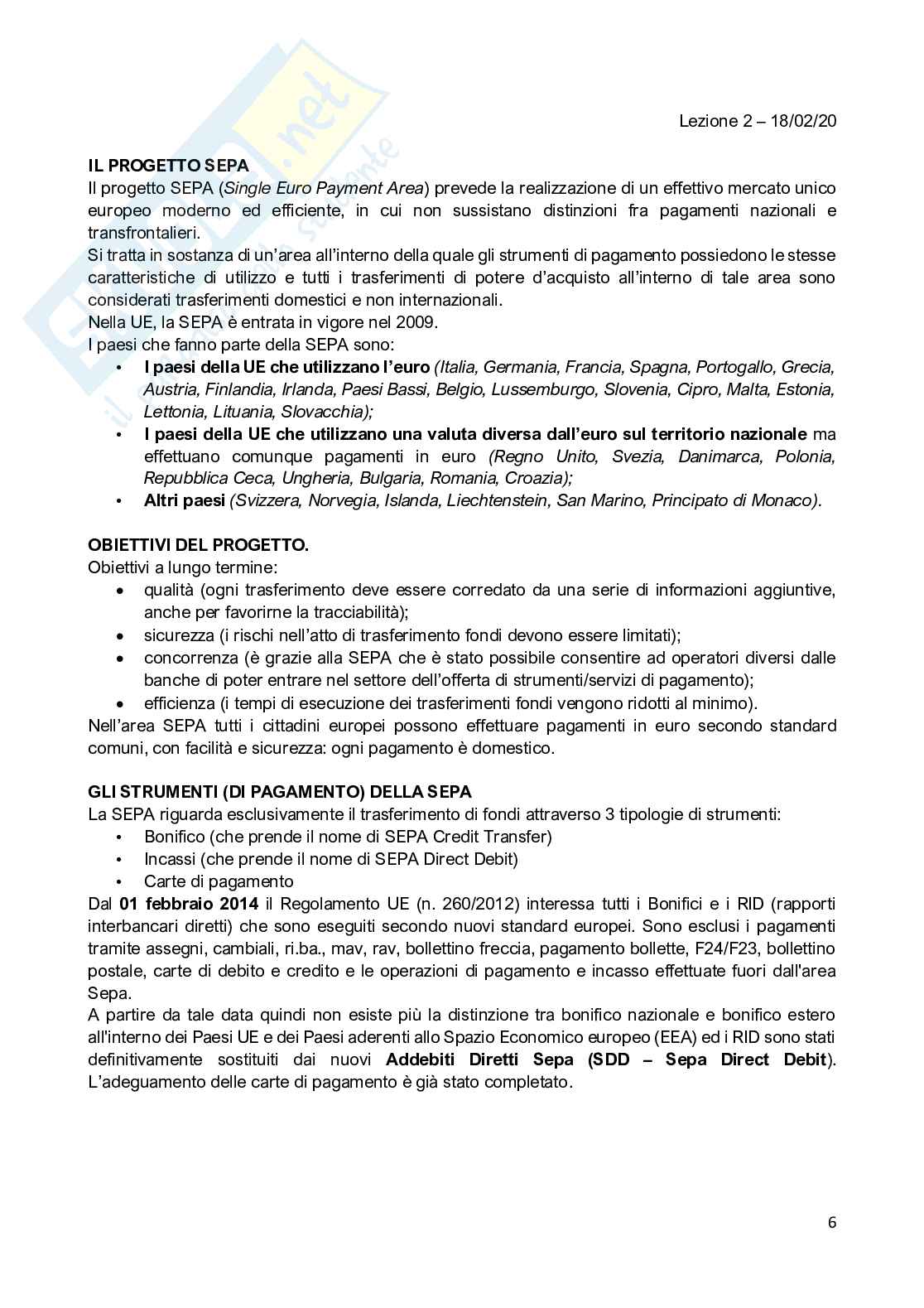 Lezione 2 – 18/02/20

IL PROGETTO SEPA
Il progetto SEPA (Single Euro Payment Area) prevede la realizzazione di un effettivo mercato unico europeo moderno ed efficiente, in cui non sussistano distinzioni fra pagamenti nazionali e transfrontalieri.
Si tratta in sostanza di un'area all'interno della quale gli strumenti di pagamento possiedono le stesse caratteristiche di utilizzo e tutti i trasferimenti di potere d'acquisto all'interno di tale area sono considerati trasferimenti domestici e non internazionali.
Nella UE, la SEPA è entrata in vigore nel 2009.
I paesi che fanno parte della SEPA sono:
• I paesi della UE che utilizzano l'euro (Italia, Germania, Francia, Spagna, Portogallo, Grecia, Austria, Finlandia, Irlanda, Paesi Bassi, Belgio, Lussemburgo, Slovenia, Cipro, Malta, Estonia, Lettonia, Lituania, Slovacchia);
• I paesi della UE che utilizzano una valuta diversa dall'euro sul territorio nazionale ma effettuano comunque pagamenti in euro (Regno Unito, Svezia, Danimarca, Polonia, Repubblica Ceca, Ungheria, Bulgaria, Romania, Croazia);
• Altri paesi (Svizzera, Norvegia, Islanda, Liechtenstein, San Marino, Principato di Monaco).

OBIETTIVI DEL PROGETTO.
Obiettivi a lungo termine:
• qualità (ogni trasferimento deve essere corredato da una serie di informazioni aggiuntive, anche per favorirne la tracciabilità);
• sicurezza (i rischi nell'atto di trasferimento fondi devono essere limitati);
• concorrenza (è grazie alla SEPA che è stato possibile consentire ad operatori diversi dalle banche di poter entrare nel settore dell'offerta di strumenti/servizi di pagamento);
• efficienza (i tempi di esecuzione dei trasferimenti fondi vengono ridotti al minimo).
Nell'area SEPA tutti i cittadini europei possono effettuare pagamenti in euro secondo standard comuni, con facilità e sicurezza: ogni pagamento è domestico.

GLI STRUMENTI (DI PAGAMENTO) DELLA SEPA
La SEPA riguarda esclusivamente il trasferimento di fondi attraverso 3 tipologie di strumenti:
• Bonifico (che prende il nome di SEPA Credit Transfer)
• Incassi (che prende il nome di SEPA Direct Debit)
• Carte di pagamento
Dal 01 febbraio 2014 il Regolamento UE (n. 260/2012) interessa tutti i Bonifici e i RID (rapporti interbancari diretti) che sono eseguiti secondo nuovi standard europei. Sono esclusi i pagamenti tramite assegni, cambiali, ri.ba., mav, rav, bollettino freccia, pagamento bollette, F24/F23, bollettino postale, carte di debito e credito e le operazioni di pagamento e incasso effettuate fuori dall'area Sepa.
A partire da tale data quindi non esiste più la distinzione tra bonifico nazionale e bonifico estero all'interno dei Paesi UE e dei Paesi aderenti allo Spazio Economico europeo (EEA) ed i RID sono stati definitivamente sostituiti dai nuovi Addebiti Diretti Sepa (SDD – Sepa Direct Debit). L'adeguamento delle carte di pagamento è già stato completato.

6